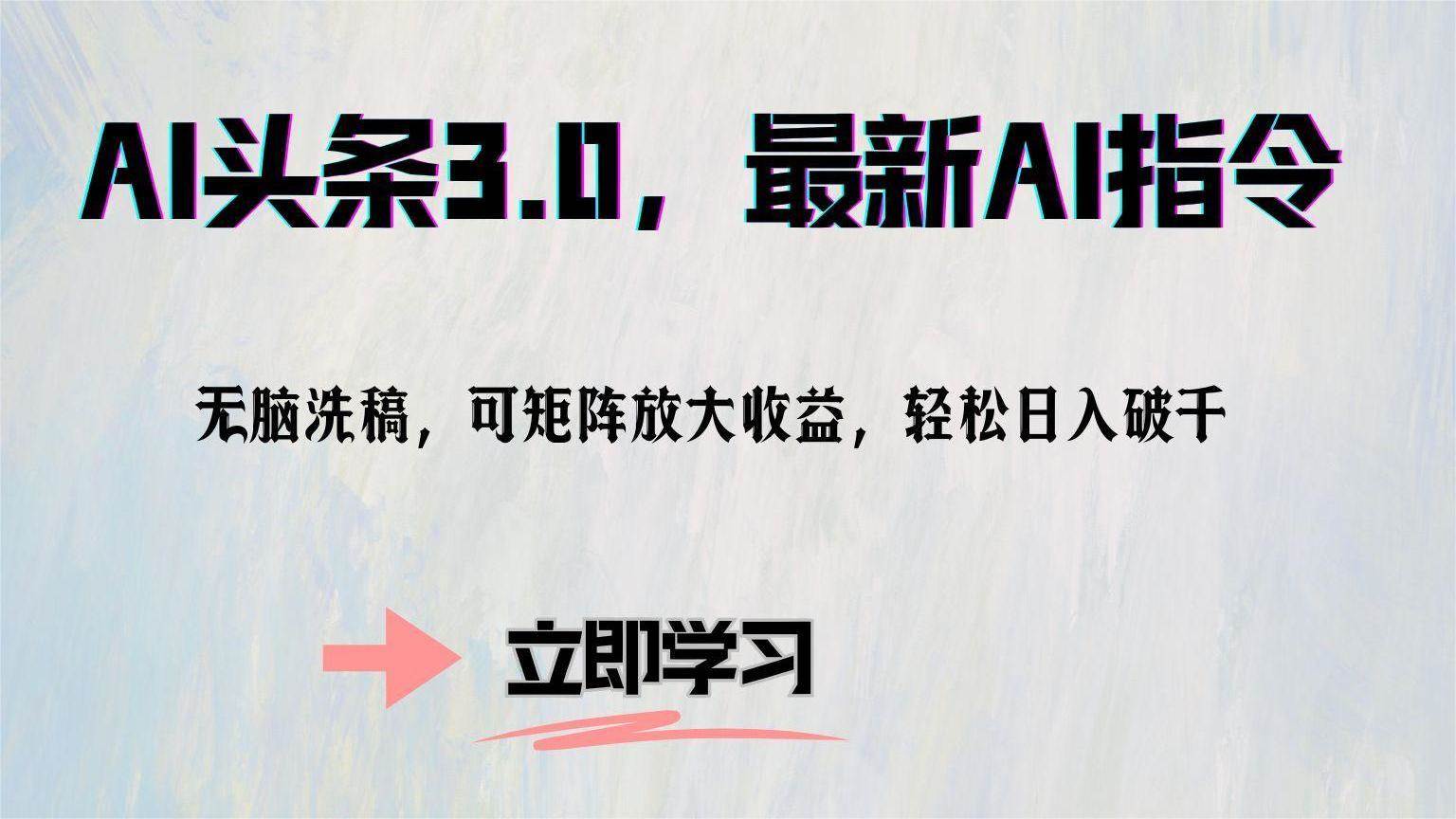 AI头条3.0，最新AI指令

无脑洗稿，可矩阵放大收益，轻松日入破千

立即学习